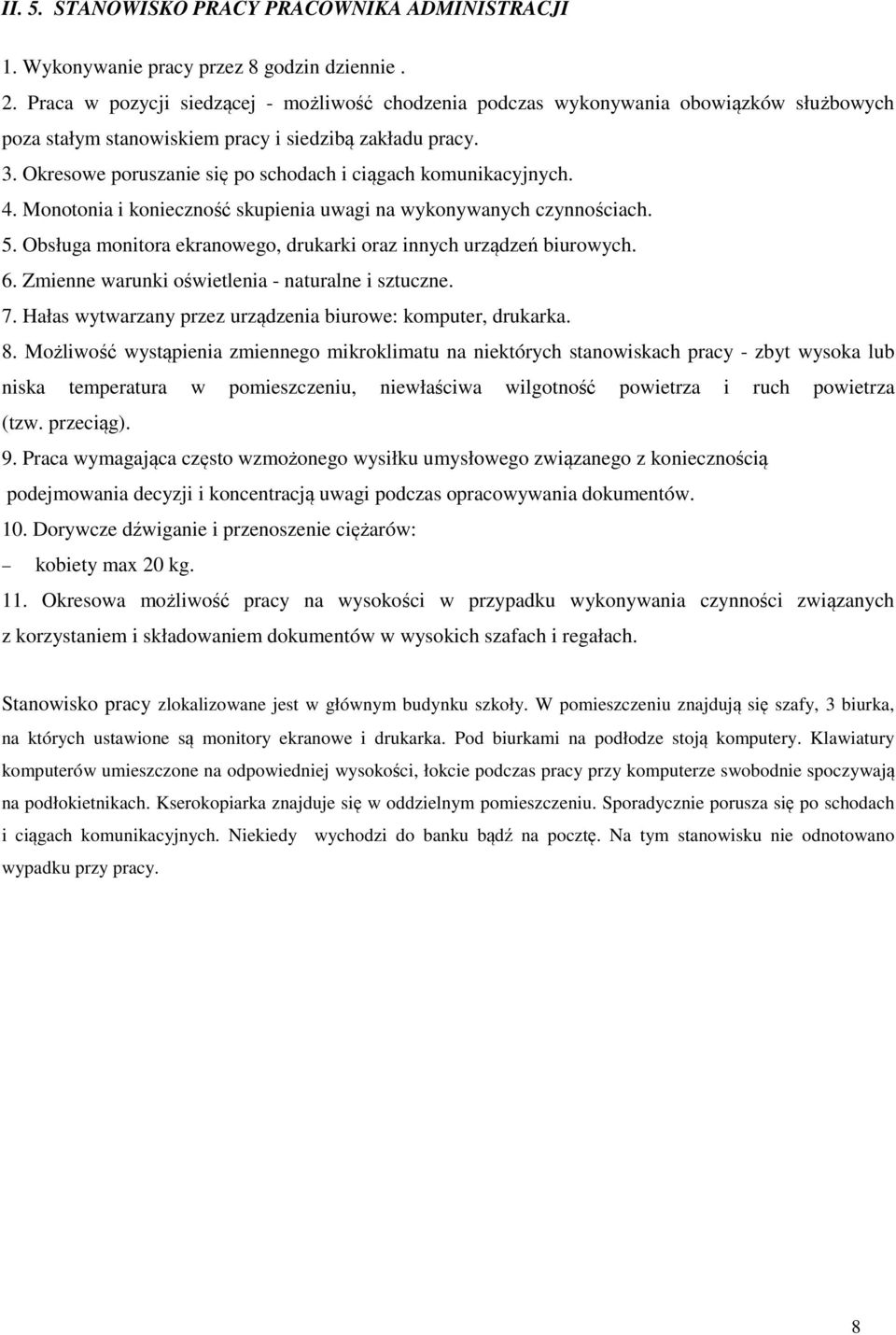 II. 5. STANOWISKO PRACY PRACOWNIKA ADMINISTRACJI

1. Wykonywanie pracy przez 8 godzin dziennie .

2. Praca w pozycji siedzącej - możliwość chodzenia podczas wykonywania obowiązków służbowych poza stałym stanowiskiem pracy i siedzibą zakładu pracy.

3. Okresowe poruszanie się po schodach i ciągach komunikacyjnych.

4. Monotonia i konieczność skupienia uwagi na wykonywanych czynnościach.

5. Obsługa monitora ekranowego, drukarki oraz innych urządzeń biurowych.

6. Zmienne warunki oświetlenia - naturalne i sztuczne.

7. Hałas wytwarzany przez urządzenia biurowe: komputer, drukarka.

8. Możliwość wystąpienia zmiennego mikroklimatu na niektórych stanowiskach pracy - zbyt wysoka lub niska temperatura w pomieszczeniu, niewłaściwa wilgotność powietrza i ruch powietrza (tzw. przeciąg).

9. Praca wymagająca często wzmożonego wysiłku umysłowego związanego z koniecznością podejmowania decyzji i koncentracją uwagi podczas opracowywania dokumentów.

10. Dorywcze dźwiganie i przenoszenie ciężarów:

– kobiety max 20 kg.

11. Okresowa możliwość pracy na wysokości w przypadku wykonywania czynności związanych z korzystaniem i składowaniem dokumentów w wysokich szafach i regałach.

Stanowisko pracy zlokalizowane jest w głównym budynku szkoły. W pomieszczeniu znajdują się szafy, 3 biurka, na których ustawione są monitory ekranowe i drukarka. Pod biurkami na podłodze stoją komputery. Klawiatury komputerów umieszczone na odpowiedniej wysokości, łokcie podczas pracy przy komputerze swobodnie spoczywają na podłokietnikach. Kserokopiarka znajduje się w oddzielnym pomieszczeniu. Sporadycznie porusza się po schodach i ciągach komunikacyjnych. Niekiedy wychodzi do banku bądź na pocztę. Na tym stanowisku nie odnotowano wypadku przy pracy.

8